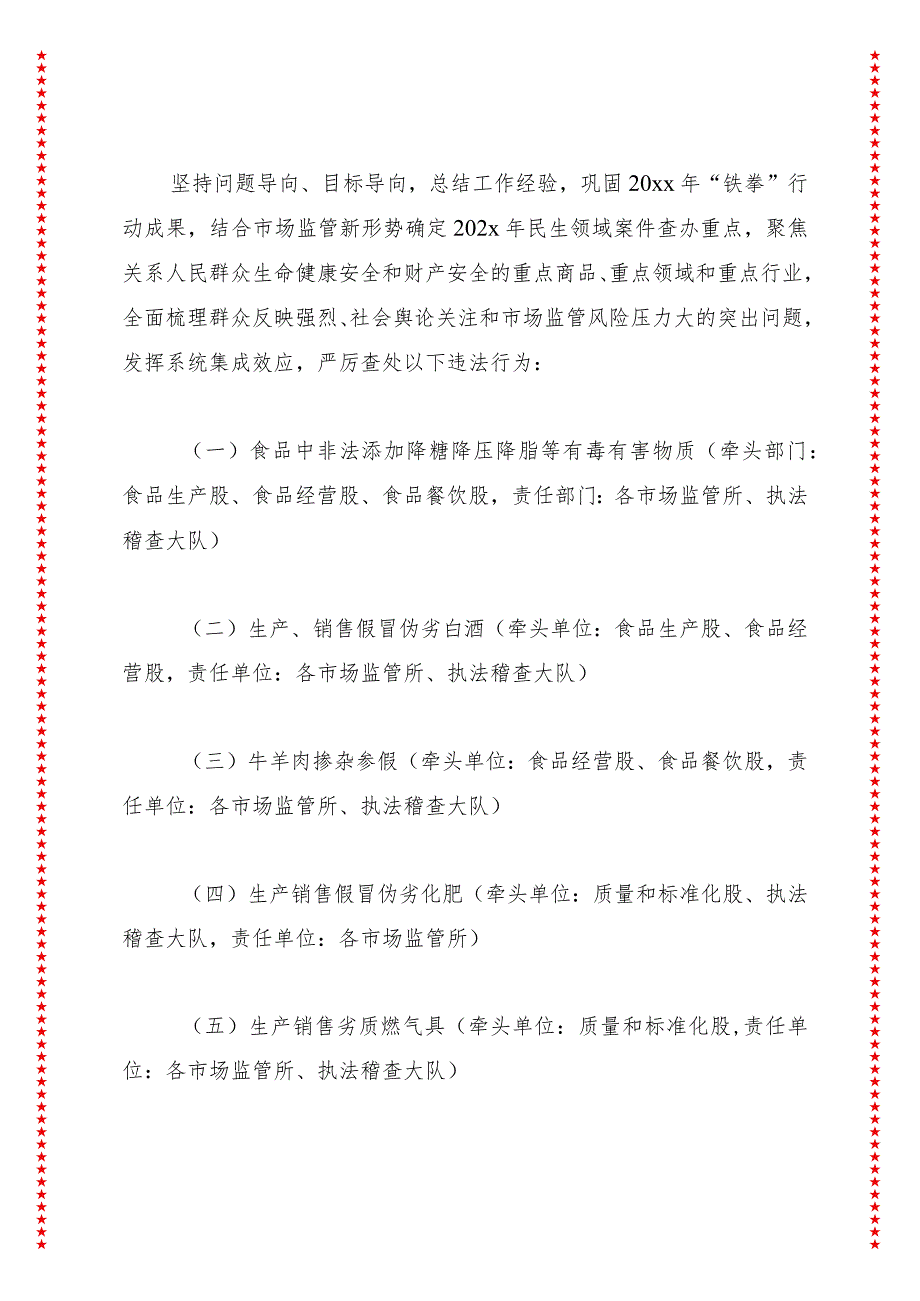 坚持问题导向、目标导向，总结工作经验，巩固20xx年“铁拳”行动成果，结合市场监管新形势确定202x年民生领域案件查办重点，聚焦关系人民群众生命健康安全和财产安全的重点商品、重点领域和重点行业，全面梳理群众反映强烈、社会舆论关注和市场监管风险压力大的突出问题，发挥系统集成效应，严厉查处以下违法行为：

（一）食品中非法添加降糖降压降脂等有毒有害物质（牵头部门：食品生产股、食品经营股、食品餐饮股，责任部门：各市场监管所、执法稽查大队）

（二）生产、销售假冒伪劣白酒（牵头单位：食品生产股、食品经营股，责任单位：各市场监管所、执法稽查大队）

（三）牛羊肉掺杂参假（牵头单位：食品经营股、食品餐饮股，责任单位：各市场监管所、执法稽查大队）

（四）生产销售假冒伪劣化肥（牵头单位：质量和标准化股、执法稽查大队，责任单位：各市场监管所）

（五）生产销售劣质燃气具（牵头单位：质量和标准化股，责任单位：各市场监管所、执法稽查大队）